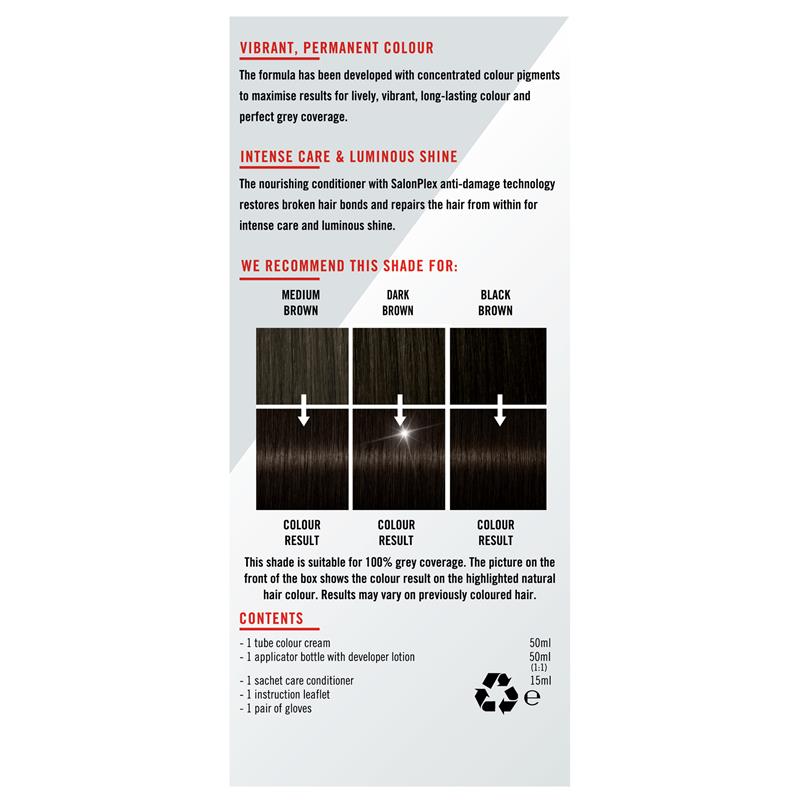 VIBRANT, PERMANENT COLOUR

The formula has been developed with concentrated colour pigments to maximise results for lively, vibrant, long-lasting colour and perfect grey coverage.

INTENSE CARE & LUMINOUS SHINE

The nourishing conditioner with SalonPlex anti-damage technology restores broken hair bonds and repairs the hair from within for intense care and luminous shine.

WE RECOMMEND THIS SHADE FOR:

MEDIUM BROWN

DARK BROWN

BLACK BROWN

COLOUR RESULT

COLOUR RESULT

COLOUR RESULT

This shade is suitable for 100% grey coverage. The picture on the front of the box shows the colour result on the highlighted natural hair colour. Results may vary on previously coloured hair.

CONTENTS

- 1 tube colour cream 50ml
- 1 applicator bottle with developer lotion 50ml (1:1)
- 1 sachet care conditioner 15ml
- 1 instruction leaflet
- 1 pair of gloves

e